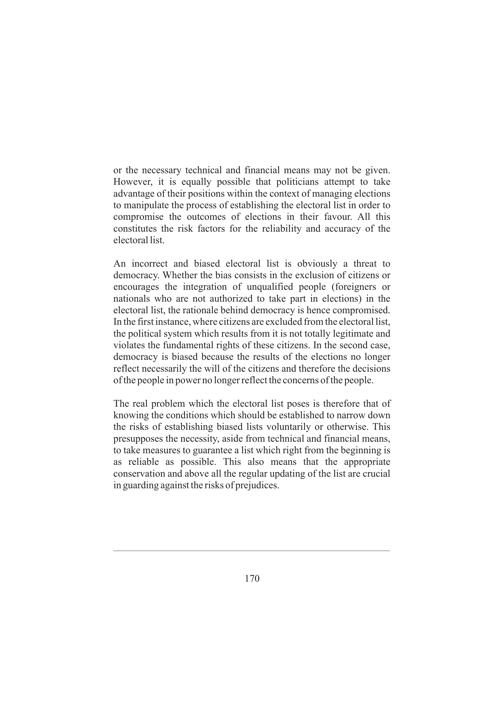 or the necessary technical and financial means may not be given. However, it is equally possible that politicians attempt to take advantage of their positions within the context of managing elections to manipulate the process of establishing the electoral list in order to compromise the outcomes of elections in their favour. All this constitutes the risk factors for the reliability and accuracy of the electoral list.

An incorrect and biased electoral list is obviously a threat to democracy. Whether the bias consists in the exclusion of citizens or encourages the integration of unqualified people (foreigners or nationals who are not authorized to take part in elections) in the electoral list, the rationale behind democracy is hence compromised. In the first instance, where citizens are excluded from the electoral list, the political system which results from it is not totally legitimate and violates the fundamental rights of these citizens. In the second case, democracy is biased because the results of the elections no longer reflect necessarily the will of the citizens and therefore the decisions of the people in power no longer reflect the concerns of the people.

The real problem which the electoral list poses is therefore that of knowing the conditions which should be established to narrow down the risks of establishing biased lists voluntarily or otherwise. This presupposes the necessity, aside from technical and financial means, to take measures to guarantee a list which right from the beginning is as reliable as possible. This also means that the appropriate conservation and above all the regular updating of the list are crucial in guarding against the risks of prejudices.

170